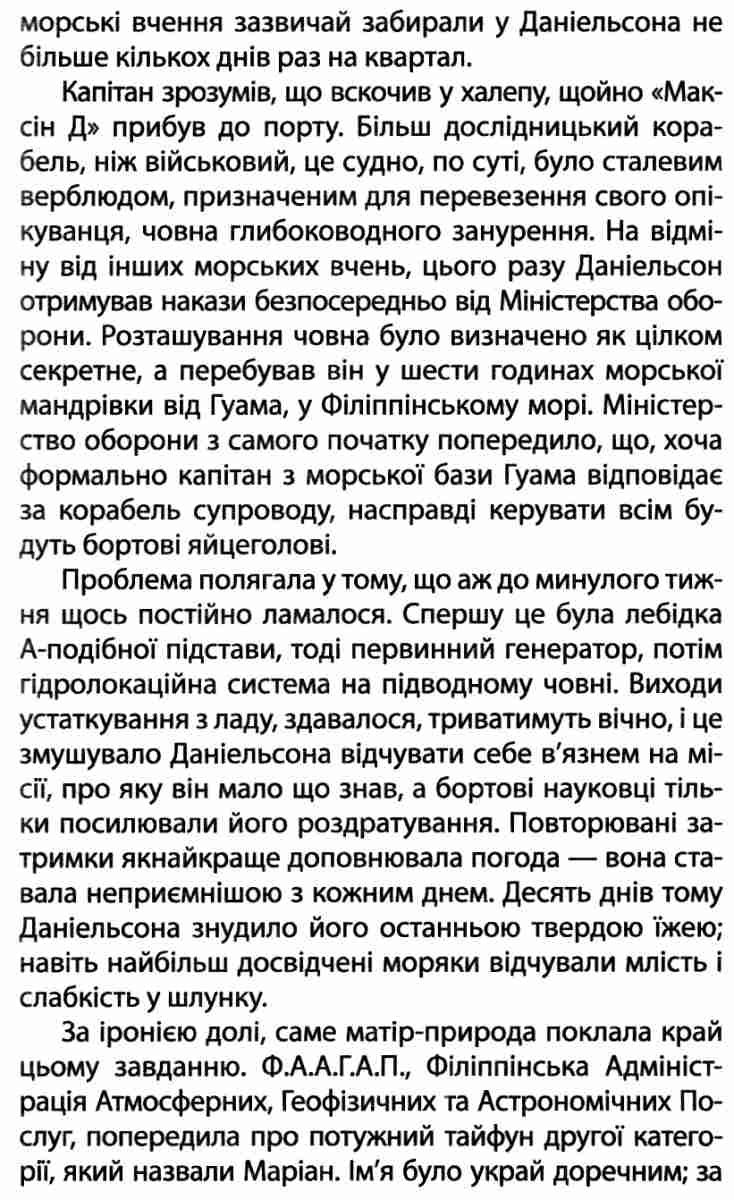 морські вчення зазвичай забирали у Даніельсона не більше кількох днів раз на квартал.

Капітан зрозумів, що вскочив у халепу, щойно «Максін Д» прибув до порту. Більш дослідницький корабель, ніж військовий, це судно, по суті, було сталевим верблюдом, призначеним для перевезення свого опікуванця, човна глибоководного занурення. На відміну від інших морських вчень, цього разу Даніельсон отримував накази безпосередньо від Міністерства оборони. Розташування човна було визначено як цілком секретне, а перебував він у шести годинах морської мандрівки від Гуама, у Філіппінському морі. Міністерство оборони з самого початку попередило, що, хоча формально капітан з морської бази Гуама відповідає за корабель супроводу, насправді керувати всім будуть бортові яйцеголові.

Проблема полягала у тому, що аж до минулого тижня щось постійно ламалося. Спершу це була лебідка А-подібної підстави, тоді первинний генератор, потім гідролокаційна система на підводному човні. Виходи устаткування з ладу, здавалося, триватимуть вічно, і це змушувало Даніельсона відчувати себе в'язнем на місії, про яку він мало що знав, а бортові науковці тільки посилювали його роздратування. Повторювані затримки якнайкраще доповнювала погода — вона ставала неприємнішою з кожним днем. Десять днів тому Даніельсона знудило його останньою твердою їжею; навіть найбільш досвідчені моряки відчували млість і слабкість у шлунку.

За іронією долі, саме матір-природа поклала край цьому завданню. Ф.А.А.Г.А.П., Філіппінська Адміністрація Атмосферних, Геофізичних та Астрономічних Послуг, попередила про потужний тайфун другої категорії, який назвали Маріан. Ім'я було украй доречним; за